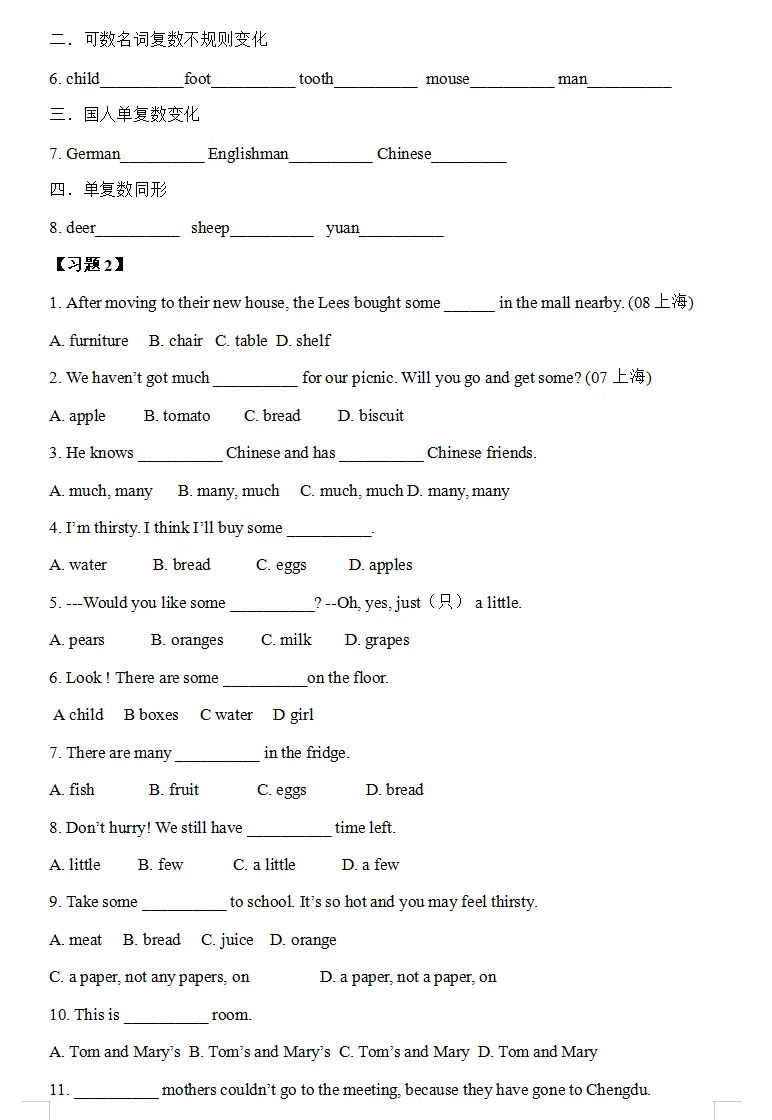 二．可数名词复数不规则变化

6. child__________foot__________ tooth__________ mouse__________ man__________

三．国人单复数变化

7. German__________ Englishman__________ Chinese_________

四．单复数同形

8. deer__________ sheep__________ yuan__________

【习题 2】

1. After moving to their new house, the Lees bought some ______ in the mall nearby. (08 上海)

A. furniture B. chair C. table D. shelf

2. We haven't got much __________ for our picnic. Will you go and get some? (07 上海)

A. apple B. tomato C. bread D. biscuit

3. He knows __________ Chinese and has __________ Chinese friends.

A. much, many B. many, much C. much, much D. many, many

4. I'm thirsty. I think I'll buy some __________.

A. water B. bread C. eggs D. apples

5. ---Would you like some __________? --Oh, yes, just（只） a little.

A. pears B. oranges C. milk D. grapes

6. Look ! There are some __________on the floor.

A child B boxes C water D girl

7. There are many __________ in the fridge.

A. fish B. fruit C. eggs D. bread

8. Don't hurry! We still have __________ time left.

A. little B. few C. a little D. a few

9. Take some __________ to school. It's so hot and you may feel thirsty.

A. meat B. bread C. juice D. orange

C. a paper, not any papers, on D. a paper, not a paper, on

10. This is __________ room.

A. Tom and Mary's B. Tom's and Mary's C. Tom's and Mary D. Tom and Mary

11. __________ mothers couldn't go to the meeting, because they have gone to Chengdu.